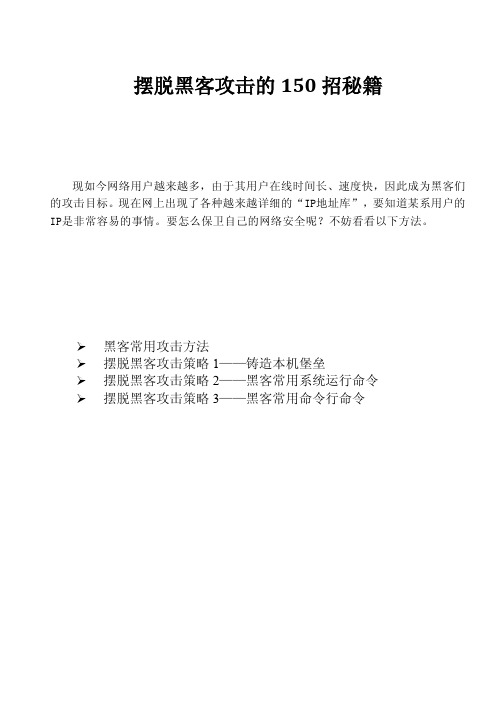 摆脱黑客攻击的 150 招秘籍

现如今网络用户越来越多，由于其用户在线时间长、速度快，因此成为黑客们的攻击目标。现在网上出现了各种越来越详细的“IP地址库”，要知道某系用户的IP是非常容易的事情。要怎么保卫自己的网络安全呢？不妨看看以下方法。

➢ 黑客常用攻击方法
➢ 摆脱黑客攻击策略 1——铸造本机堡垒
➢ 摆脱黑客攻击策略 2——黑客常用系统运行命令
➢ 摆脱黑客攻击策略 3——黑客常用命令行命令